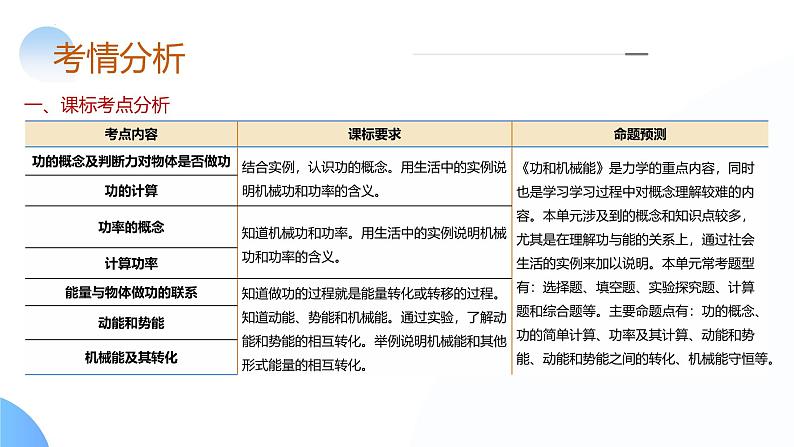 考情分析

一、课标考点分析

| 考点内容 | 课标要求 | 命题预测 |
|---|---|---|
| 功的概念及判断力对物体是否做功 | 结合实例，认识功的概念。用生活中的实例说明机械功和功率的含义。 | 《功和机械能》是力学的重点内容，同时也是学习学习过程中对概念理解较难的内容。本单元涉及到的概念和知识点较多，尤其是在理解功与能的关系上，通过社会生活的实例来加以说明。本单元常考题型有：选择题、填空题、实验探究题、计算题和综合题等。主要命题点有：功的概念、功的简单计算、功率及其计算、动能和势能、动能和势能之间的转化、机械能守恒等。 |
| 功的计算 | | |
| 功率的概念 | 知道机械功和功率。用生活中的实例说明机械功和功率的含义。 | |
| 计算功率 | | |
| 能量与物体做功的联系 | 知道做功的过程就是能量转化或转移的过程。知道动能、势能和机械能。通过实验，了解动能和势能的相互转化。举例说明机械能和其他形式能量的相互转化。 | |
| 动能和势能 | | |
| 机械能及其转化 | | |